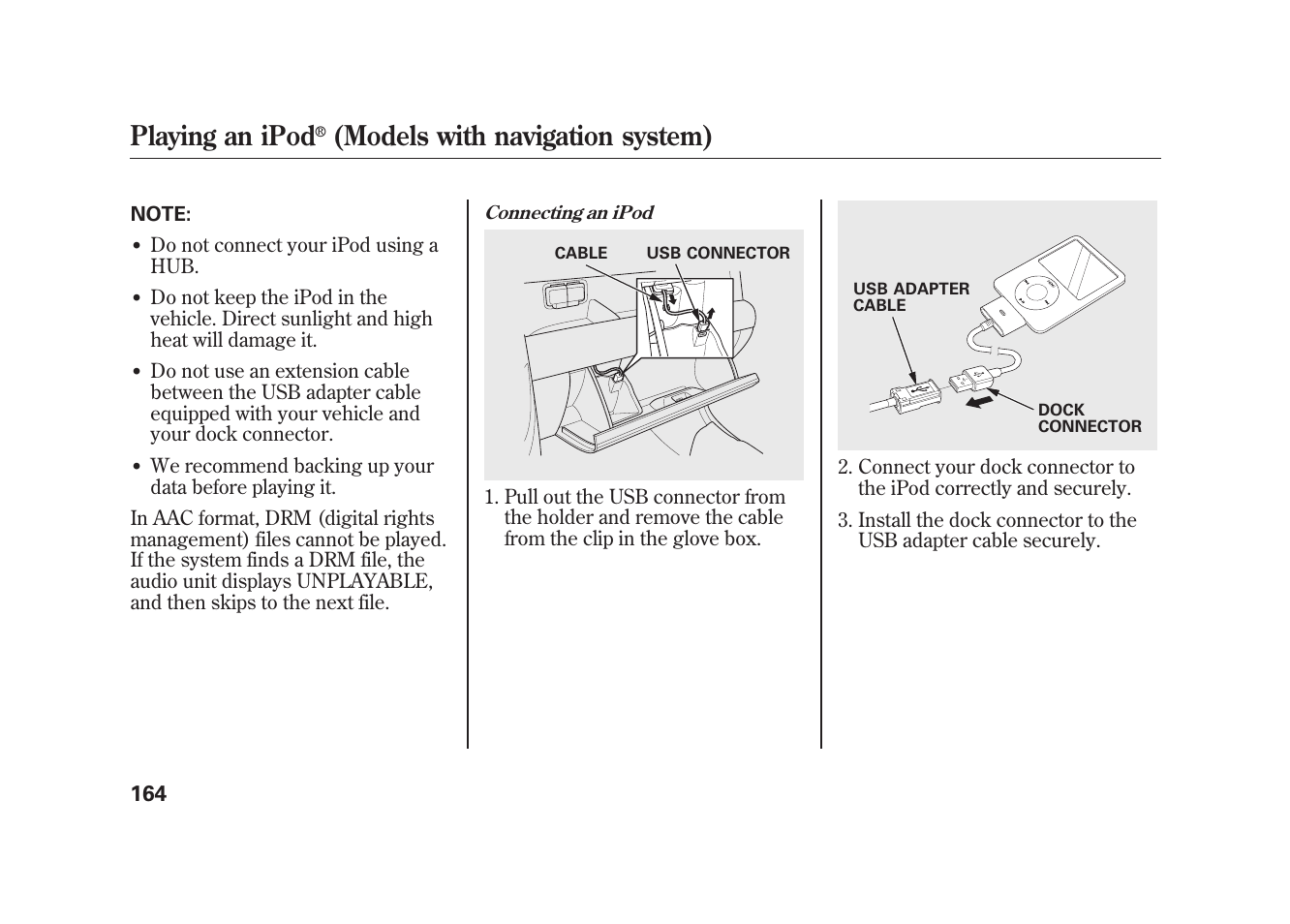 Playing an iPod® (Models with navigation system)

NOTE:

• Do not connect your iPod using a HUB.

• Do not keep the iPod in the vehicle. Direct sunlight and high heat will damage it.

• Do not use an extension cable between the USB adapter cable equipped with your vehicle and your dock connector.

• We recommend backing up your data before playing it.

In AAC format, DRM (digital rights management) files cannot be played. If the system finds a DRM file, the audio unit displays UNPLAYABLE, and then skips to the next file.

Connecting an iPod

CABLE

USB CONNECTOR

1. Pull out the USB connector from the holder and remove the cable from the clip in the glove box.

USB ADAPTER CABLE

DOCK CONNECTOR

2. Connect your dock connector to the iPod correctly and securely.

3. Install the dock connector to the USB adapter cable securely.

164